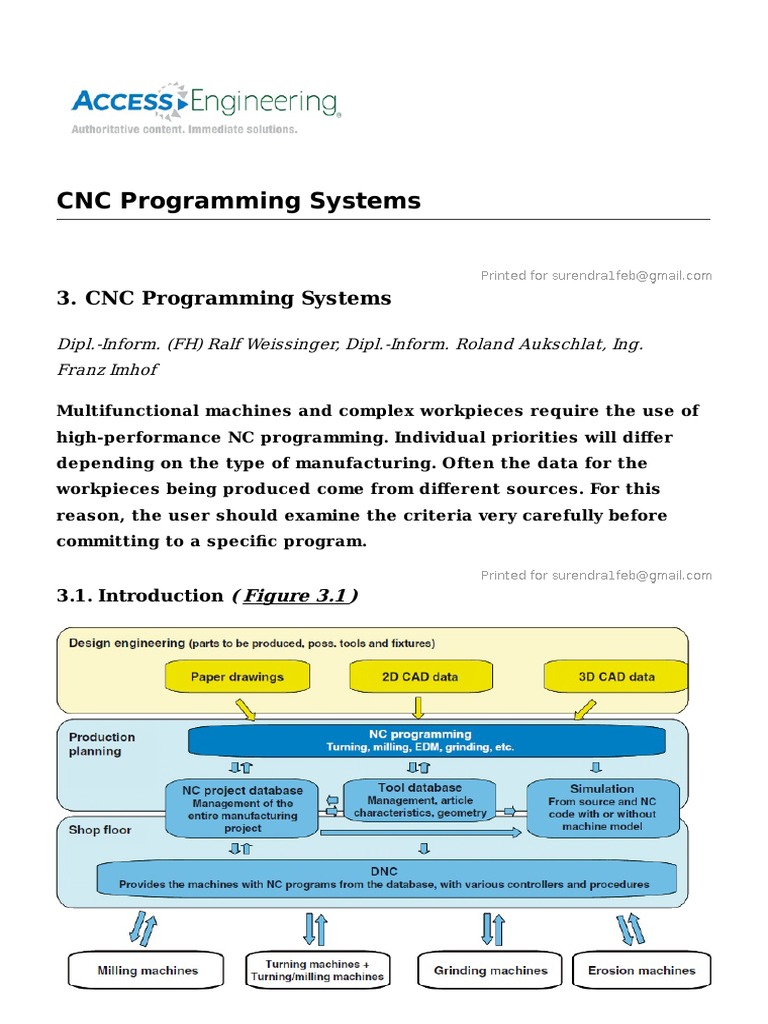 ACCESS Engineering
Authoritative content. Immediate solutions.

CNC Programming Systems

Printed for surendra1feb@gmail.com

3. CNC Programming Systems

Dipl.-Inform. (FH) Ralf Weissinger, Dipl.-Inform. Roland Aukschlat, Ing. Franz Imhof

Multifunctional machines and complex workpieces require the use of high-performance NC programming. Individual priorities will differ depending on the type of manufacturing. Often the data for the workpieces being produced come from different sources. For this reason, the user should examine the criteria very carefully before committing to a specific program.

Printed for surendra1feb@gmail.com

3.1. Introduction ( Figure 3.1 )

Design engineering (parts to be produced, poss. tools and fixtures)

Paper drawings

2D CAD data

3D CAD data

Production planning

NC programming
Turning, milling, EDM, grinding, etc.

NC project database
Management of the entire manufacturing project

Tool database
Management, article characteristics, geometry

Simulation
From source and NC code with or without machine model

Shop floor

DNC
Provides the machines with NC programs from the database, with various controllers and procedures

Milling machines

Turning machines + Turning/milling machines

Grinding machines

Erosion machines